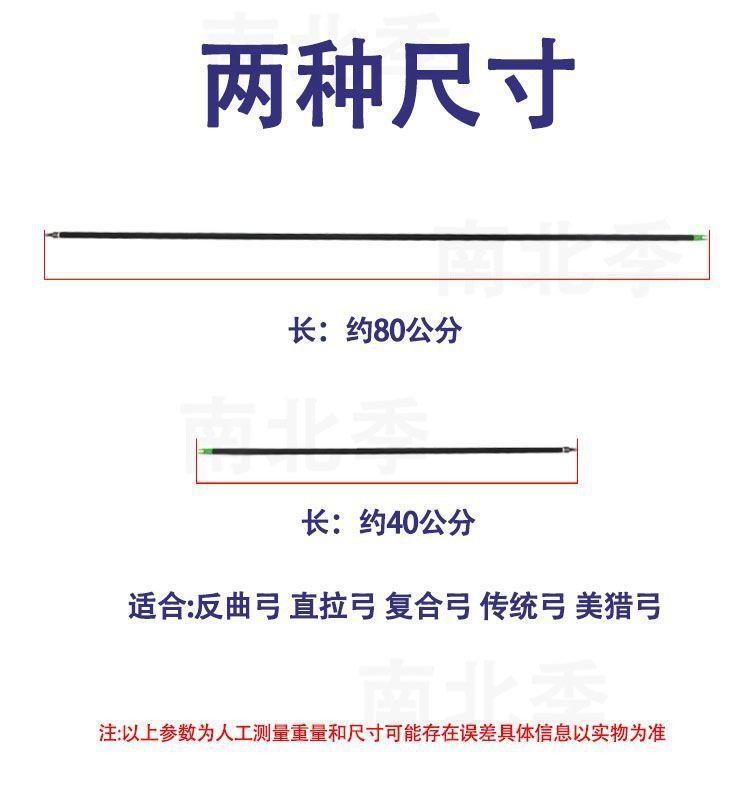 两种尺寸

长：约80公分

长：约40公分

适合:反曲弓 直拉弓 复合弓 传统弓 美猎弓

注:以上参数为人工测量重量和尺寸可能存在误差具体信息以实物为准

南北季